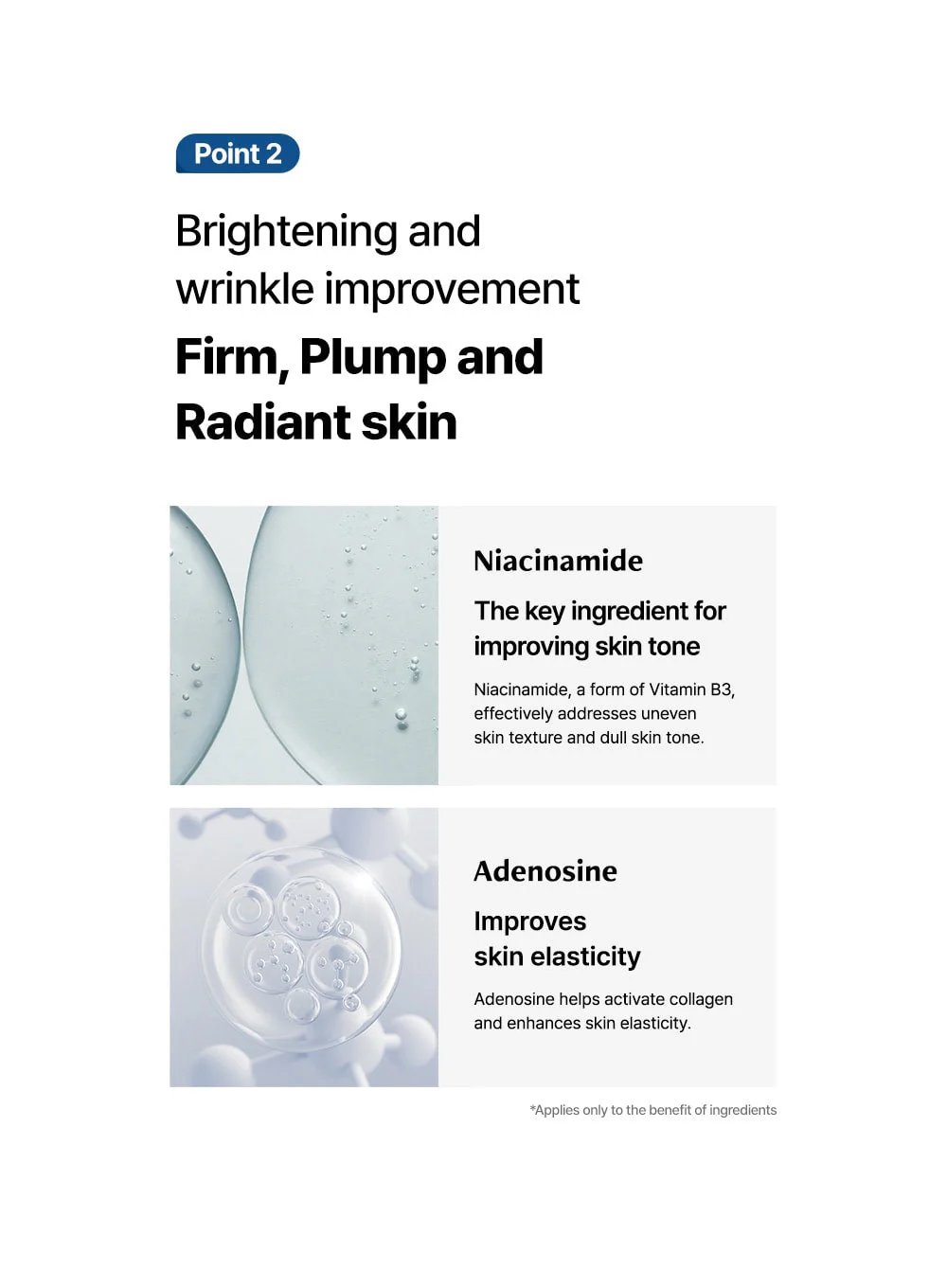 Point 2

Brightening and wrinkle improvement

Firm, Plump and Radiant skin

Niacinamide

The key ingredient for improving skin tone

Niacinamide, a form of Vitamin B3, effectively addresses uneven skin texture and dull skin tone.

Adenosine

Improves skin elasticity

Adenosine helps activate collagen and enhances skin elasticity.

*Applies only to the benefit of ingredients